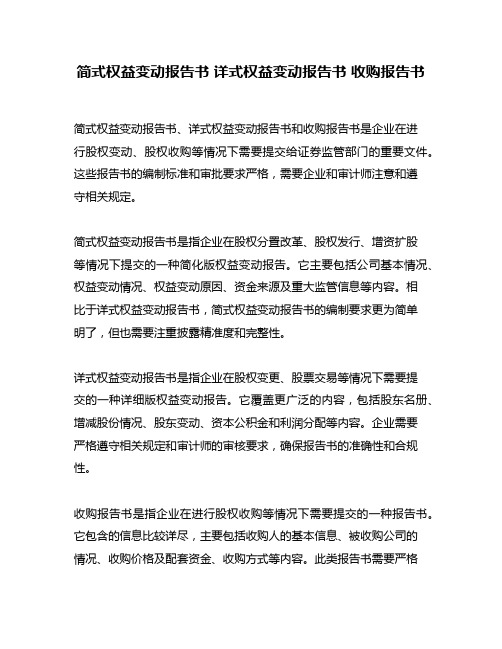 简式权益变动报告书 详式权益变动报告书 收购报告书

简式权益变动报告书、详式权益变动报告书和收购报告书是企业在进行股权变动、股权收购等情况下需要提交给证券监管部门的重要文件。这些报告书的编制标准和审批要求严格，需要企业和审计师注意和遵守相关规定。

简式权益变动报告书是指企业在股权分置改革、股权发行、增资扩股等情况下提交的一种简化版权益变动报告。它主要包括公司基本情况、权益变动情况、权益变动原因、资金来源及重大监管信息等内容。相比于详式权益变动报告书，简式权益变动报告书的编制要求更为简单明了，但也需要注重披露精准度和完整性。

详式权益变动报告书是指企业在股权变更、股票交易等情况下需要提交的一种详细版权益变动报告。它覆盖更广泛的内容，包括股东名册、增减股份情况、股东变动、资本公积金和利润分配等内容。企业需要严格遵守相关规定和审计师的审核要求，确保报告书的准确性和合规性。

收购报告书是指企业在进行股权收购等情况下需要提交的一种报告书。它包含的信息比较详尽，主要包括收购人的基本信息、被收购公司的情况、收购价格及配套资金、收购方式等内容。此类报告书需要严格